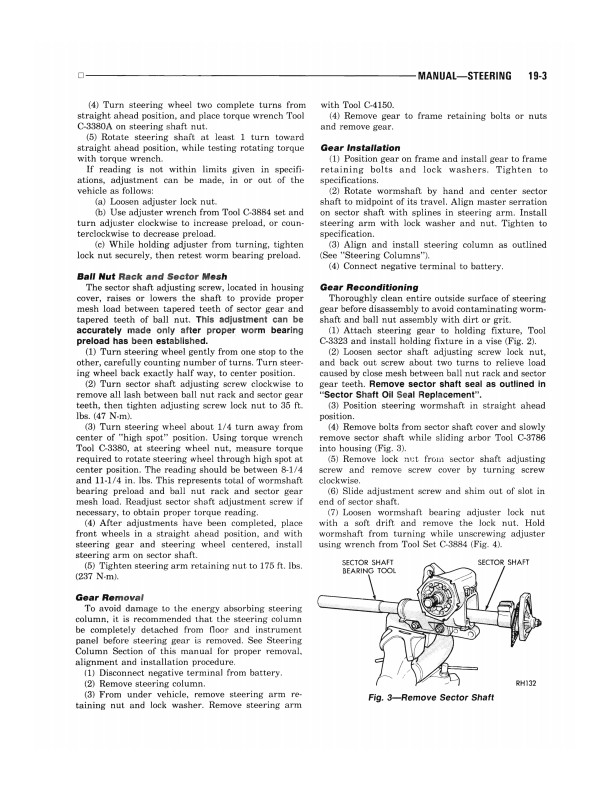 MANUAL—STEERING 19-3

(4) Turn steering wheel two complete turns from straight ahead position, and place torque wrench Tool C-3380A on steering shaft nut.

(5) Rotate steering shaft at least 1 turn toward straight ahead position, while testing rotating torque with torque wrench.

If reading is not within limits given in specifiations, adjustment can be made, in or out of the vehicle as follows:

(a) Loosen adjuster lock nut.

(b) Use adjuster wrench from Tool C-3884 set and turn adjuster clockwise to increase preload, or counterclockwise to decrease preload.

(c) While holding adjuster from turning, tighten lock nut securely, then retest worm bearing preload.

Ball Nut Rack and Sector Mesh

The sector shaft adjusting screw, located in housing cover, raises or lowers the shaft to provide proper mesh load between tapered teeth of sector gear and tapered teeth of ball nut. This adjustment can be accurately made only after proper worm bearing preload has been established.

(1) Turn steering wheel gently from one stop to the other, carefully counting number of turns. Turn steering wheel back exactly half way, to center position.

(2) Turn sector shaft adjusting screw clockwise to remove all lash between ball nut rack and sector gear teeth, then tighten adjusting screw lock nut to 35 ft. lbs. (47 N·m).

(3) Turn steering wheel about 1/4 turn away from center of "high spot" position. Using torque wrench Tool C-3380, at steering wheel nut, measure torque required to rotate steering wheel through high spot at center position. The reading should be between 8-1/4 and 11-1/4 in. lbs. This represents total of wormshaft bearing preload and ball nut rack and sector gear mesh load. Readjust sector shaft adjustment screw if necessary, to obtain proper torque reading.

(4) After adjustments have been completed, place front wheels in a straight ahead position, and with steering gear and steering wheel centered, install steering arm on sector shaft.

(5) Tighten steering arm retaining nut to 175 ft. lbs. (237 N·m).

Gear Removal

To avoid damage to the energy absorbing steering column, it is recommended that the steering column be completely detached from floor and instrument panel before steering gear is removed. See Steering Column Section of this manual for proper removal, alignment and installation procedure.

(1) Disconnect negative terminal from battery.

(2) Remove steering column.

(3) From under vehicle, remove steering arm retaining nut and lock washer. Remove steering arm with Tool C-4150.

(4) Remove gear to frame retaining bolts or nuts and remove gear.

Gear Installation

(1) Position gear on frame and install gear to frame retaining bolts and lock washers. Tighten to specifications.

(2) Rotate wormshaft by hand and center sector shaft to midpoint of its travel. Align master serration on sector shaft with splines in steering arm. Install steering arm with lock washer and nut. Tighten to specification.

(3) Align and install steering column as outlined (See "Steering Columns").

(4) Connect negative terminal to battery.

Gear Reconditioning

Thoroughly clean entire outside surface of steering gear before disassembly to avoid contaminating wormshaft and ball nut assembly with dirt or grit.

(1) Attach steering gear to holding fixture, Tool C-3323 and install holding fixture in a vise (Fig. 2).

(2) Loosen sector shaft adjusting screw lock nut, and back out screw about two turns to relieve load caused by close mesh between ball nut rack and sector gear teeth. Remove sector shaft seal as outlined in "Sector Shaft Oil Seal Replacement".

(3) Position steering wormshaft in straight ahead position.

(4) Remove bolts from sector shaft cover and slowly remove sector shaft while sliding arbor Tool C-3786 into housing (Fig. 3).

(5) Remove lock nut from sector shaft adjusting screw and remove screw cover by turning screw clockwise.

(6) Slide adjustment screw and shim out of slot in end of sector shaft.

(7) Loosen wormshaft bearing adjuster lock nut with a soft drift and remove the lock nut. Hold wormshaft from turning while unscrewing adjuster using wrench from Tool Set C-3884 (Fig. 4).

SECTOR SHAFT BEARING TOOL

SECTOR SHAFT

RH132

Fig. 3—Remove Sector Shaft